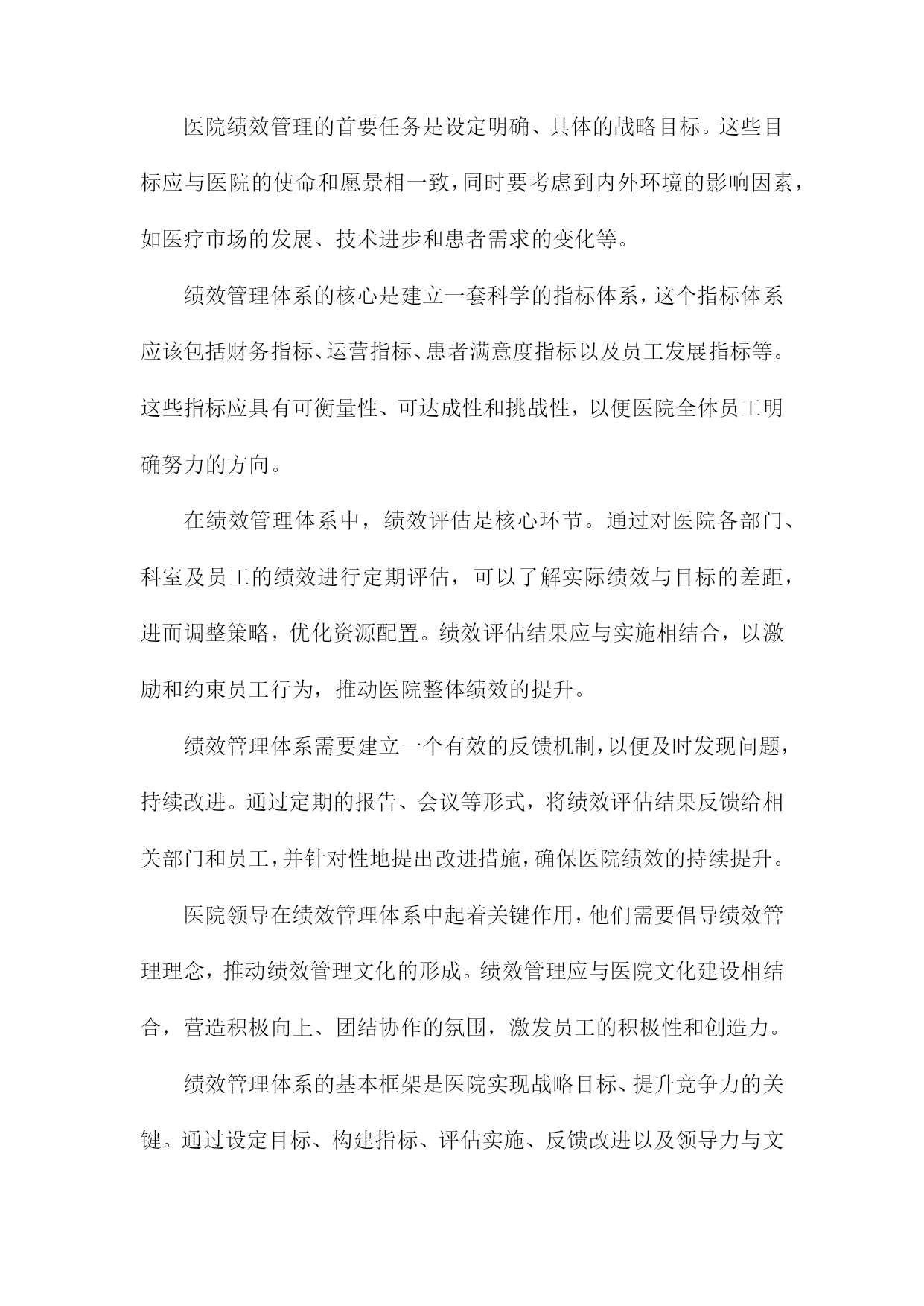 医院绩效管理的首要任务是设定明确、具体的战略目标。这些目标应与医院的使命和愿景相一致，同时要考虑到内外环境的影响因素，如医疗市场的发展、技术进步和患者需求的变化等。

绩效管理体系的核心是建立一套科学的指标体系，这个指标体系应该包括财务指标、运营指标、患者满意度指标以及员工发展指标等。这些指标应具有可衡量性、可达成性和挑战性，以便医院全体员工明确努力的方向。

在绩效管理体系中，绩效评估是核心环节。通过对医院各部门、科室及员工的绩效进行定期评估，可以了解实际绩效与目标的差距，进而调整策略，优化资源配置。绩效评估结果应与实施相结合，以激励和约束员工行为，推动医院整体绩效的提升。

绩效管理体系需要建立一个有效的反馈机制，以便及时发现问题，持续改进。通过定期的报告、会议等形式，将绩效评估结果反馈给相关部门和员工，并针对性地提出改进措施，确保医院绩效的持续提升。

医院领导在绩效管理体系中起着关键作用，他们需要倡导绩效管理理念，推动绩效管理文化的形成。绩效管理应与医院文化建设相结合，营造积极向上、团结协作的氛围，激发员工的积极性和创造力。

绩效管理体系的基本框架是医院实现战略目标、提升竞争力的关键。通过设定目标、构建指标、评估实施、反馈改进以及领导力与文